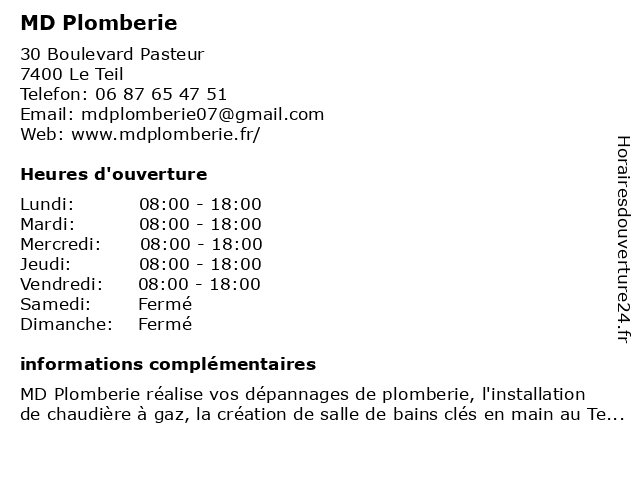 MD Plomberie

30 Boulevard Pasteur
7400 Le Teil
Telefon: 06 87 65 47 51
Email: mdplomberie07@gmail.com
Web: www.mdplomberie.fr/

Heures d'ouverture

| | |
|---|---|
| Lundi: | 08:00 - 18:00 |
| Mardi: | 08:00 - 18:00 |
| Mercredi: | 08:00 - 18:00 |
| Jeudi: | 08:00 - 18:00 |
| Vendredi: | 08:00 - 18:00 |
| Samedi: | Fermé |
| Dimanche: | Fermé |

informations complémentaires

MD Plomberie réalise vos dépannages de plomberie, l'installation de chaudière à gaz, la création de salle de bains clés en main au Te...

Horairesdouverture24.fr